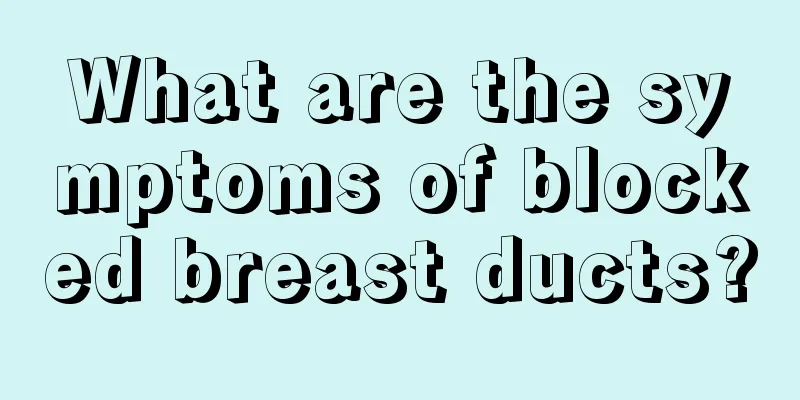 What are the symptoms of blocked breast ducts?